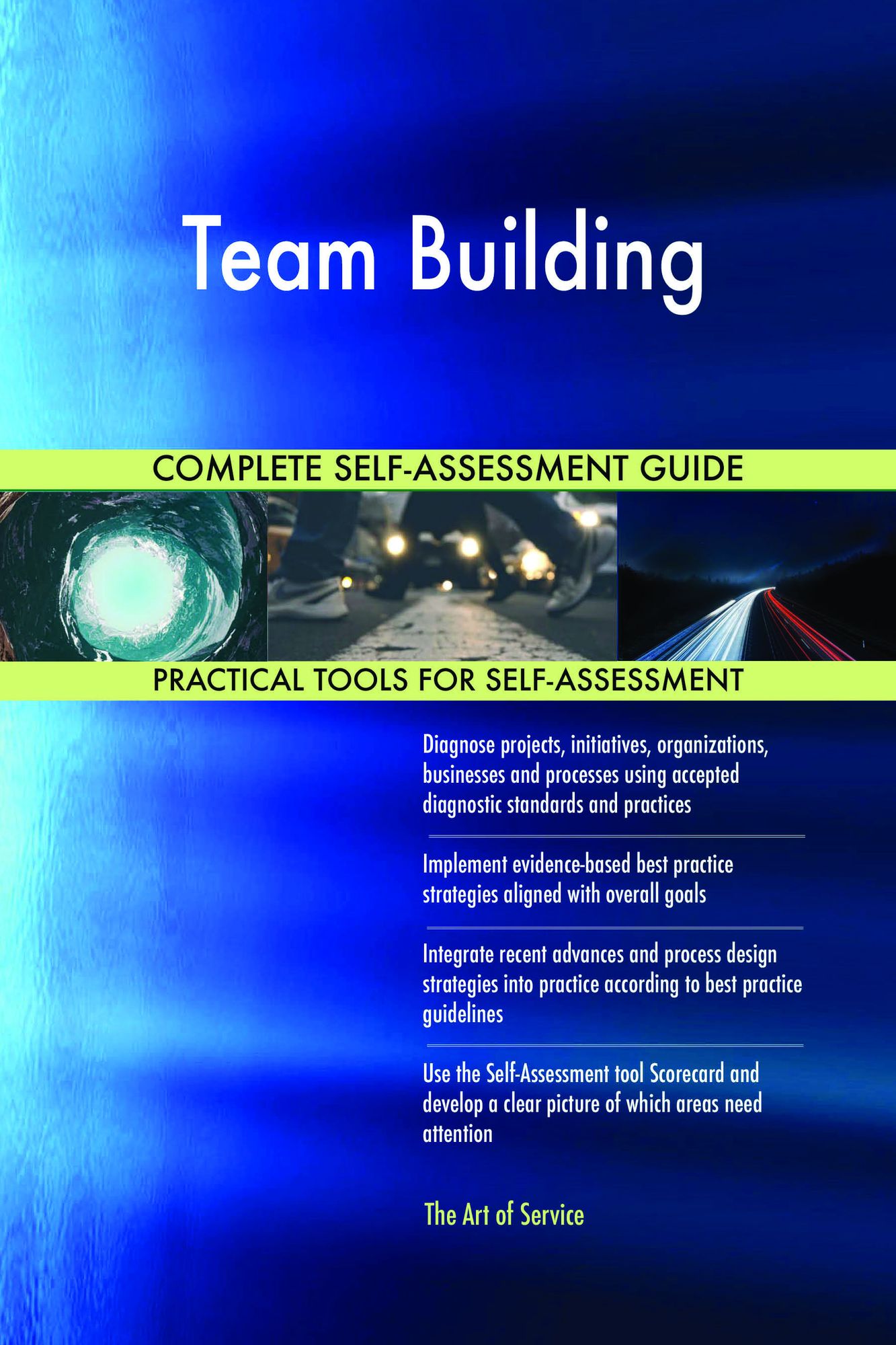 Team Building

COMPLETE SELF-ASSESSMENT GUIDE

PRACTICAL TOOLS FOR SELF-ASSESSMENT

Diagnose projects, initiatives, organizations, businesses and processes using accepted diagnostic standards and practices

Implement evidence-based best practice strategies aligned with overall goals

Integrate recent advances and process design strategies into practice according to best practice guidelines

Use the Self-Assessment tool Scorecard and develop a clear picture of which areas need attention

The Art of Service